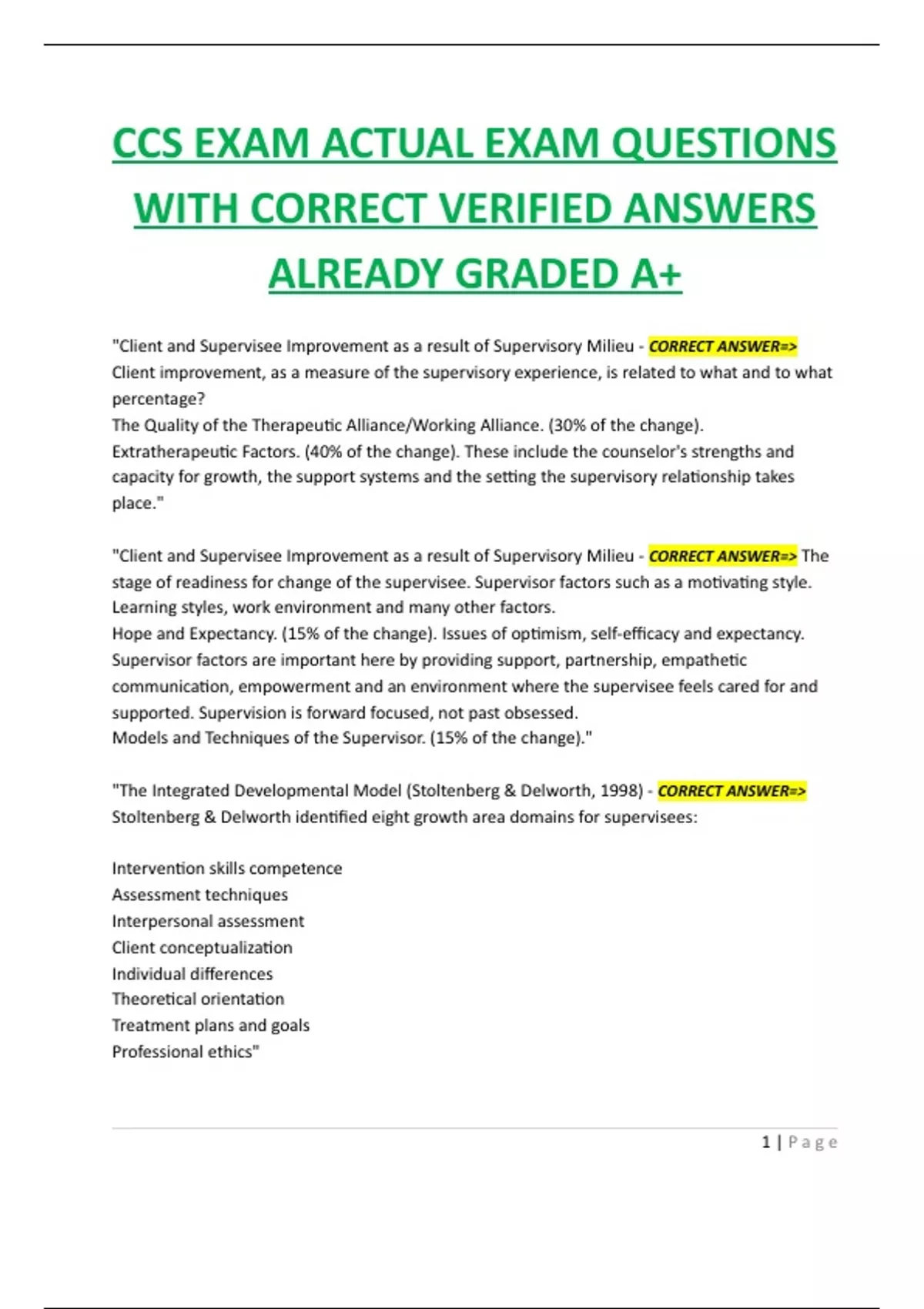 CCS EXAM ACTUAL EXAM QUESTIONS WITH CORRECT VERIFIED ANSWERS ALREADY GRADED A+

"Client and Supervisee Improvement as a result of Supervisory Milieu - CORRECT ANSWER=> Client improvement, as a measure of the supervisory experience, is related to what and to what percentage?
The Quality of the Therapeutic Alliance/Working Alliance. (30% of the change).
Extratherapeutic Factors. (40% of the change). These include the counselor's strengths and capacity for growth, the support systems and the setting the supervisory relationship takes place."

"Client and Supervisee Improvement as a result of Supervisory Milieu - CORRECT ANSWER=> The stage of readiness for change of the supervisee. Supervisor factors such as a motivating style. Learning styles, work environment and many other factors.
Hope and Expectancy. (15% of the change). Issues of optimism, self-efficacy and expectancy. Supervisor factors are important here by providing support, partnership, empathetic communication, empowerment and an environment where the supervisee feels cared for and supported. Supervision is forward focused, not past obsessed.
Models and Techniques of the Supervisor. (15% of the change)."

"The Integrated Developmental Model (Stoltenberg & Delworth, 1998) - CORRECT ANSWER=> Stoltenberg & Delworth identified eight growth area domains for supervisees:

Intervention skills competence
Assessment techniques
Interpersonal assessment
Client conceptualization
Individual differences
Theoretical orientation
Treatment plans and goals
Professional ethics"

1 | Page